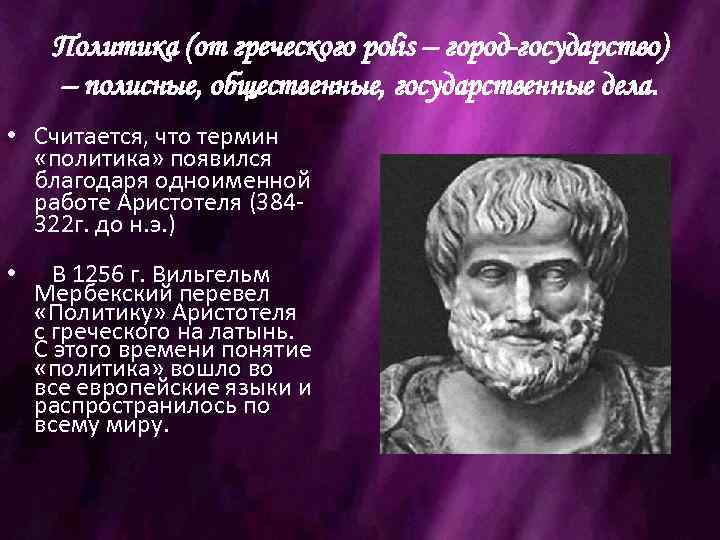 Политика (от греческого polis – город-государство) – полисные, общественные, государственные дела.

• Считается, что термин «политика» появился благодаря одноименной работе Аристотеля (384-322г. до н.э.)

• В 1256 г. Вильгельм Мербекский перевел «Политику» Аристотеля с греческого на латынь. С этого времени понятие «политика» вошло во все европейские языки и распространилось по всему миру.